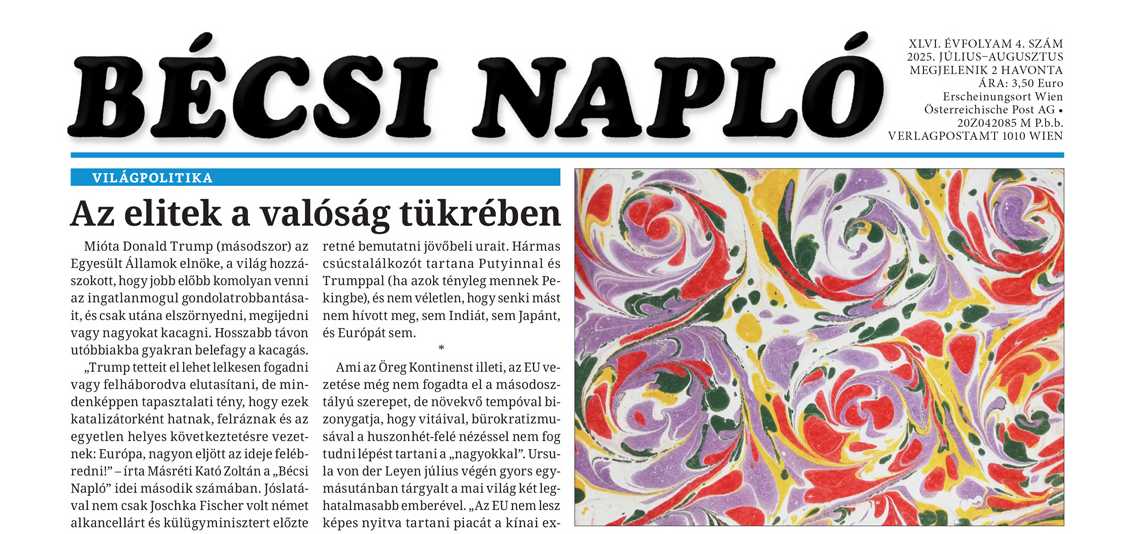 BÉCSI NAPLÓ

XLVI. ÉVFOLYAM 4. SZÁM
2025. JÚLIUS–AUGUSZTUS
MEGJELENIK 2 HAVONTA
ÁRA: 3,50 Euro
Erscheinungsort Wien
Österreichische Post AG •
20Z042085 M P.b.b.
VERLAGPOSTAMT 1010 WIEN

VILÁGPOLITIKA

Az elitek a valóság tükrében

Mióta Donald Trump (másodszor) az Egyesült Államok elnöke, a világ hozzászokott, hogy jobb előbb komolyan venni az ingatlanmogul gondolatrobbantásait, és csak utána elszörnyedni, megijedni vagy nagyokat kacagni. Hosszabb távon utóbbiakba gyakran belefagy a kacagás.

„Trump tetteit el lehet lelkesen fogadni vagy felháborodva elutasítani, de mindenképpen tapasztalati tény, hogy ezek katalizátorként hatnak, felráznak és az egyetlen helyes következtetésre vezetnek: Európa, nagyon eljött az ideje felébredni!" – írta Másréti Kató Zoltán a „Bécsi Napló" idei második számában. Jóslatával nem csak Joschka Fischer volt német alkancellárt és külügyminisztert előzte

retné bemutatni jövőbeli urait. Hármas csúcstalálkozót tartana Putyinnal és Trumppal (ha azok tényleg mennek Pekingbe), és nem véletlen, hogy senki mást nem hívott meg, sem Indiát, sem Japánt, és Európát sem.

*

Ami az Öreg Kontinenst illeti, az EU vezetése még nem fogadta el a másodosztályú szerepet, de növekvő tempóval bizonygatja, hogy vitáival, bürokratizmusával a huszonhét-felé nézéssel nem fog tudni lépést tartani a „nagyokkal". Ursula von der Leyen július végén gyors egymásutánban tárgyalt a mai világ két leghatalmasabb emberével. „Az EU nem lesz képes nyitva tartani piacát a kínai ex-